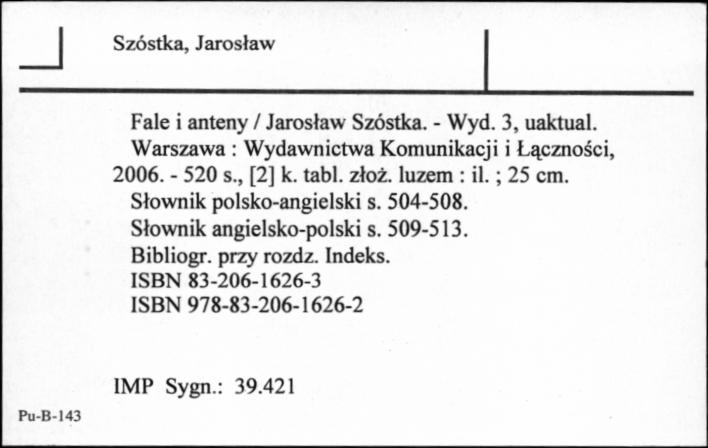 Szóstka, Jarosław

Fale i anteny / Jarosław Szóstka. - Wyd. 3, uaktual. Warszawa : Wydawnictwa Komunikacji i Łączności, 2006. - 520 s., [2] k. tabl. złoż. luzem : il. ; 25 cm.
Słownik polsko-angielski s. 504-508.
Słownik angielsko-polski s. 509-513.
Bibliogr. przy rozdz. Indeks.
ISBN 83-206-1626-3
ISBN 978-83-206-1626-2

IMP Sygn.: 39.421

Pu-B-143